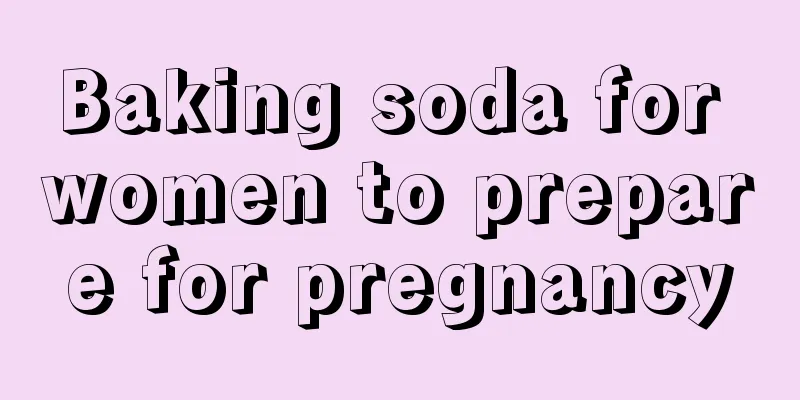 Baking soda for women to prepare for pregnancy